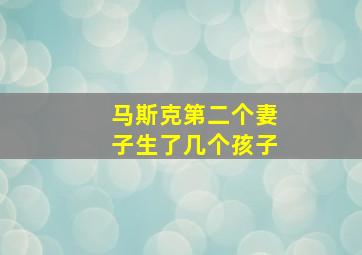 马斯克第二个妻子生了几个孩子